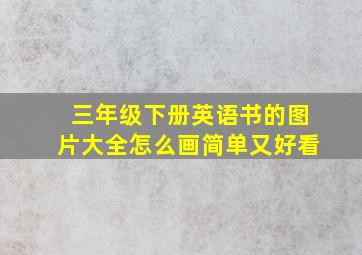 三年级下册英语书的图片大全怎么画简单又好看